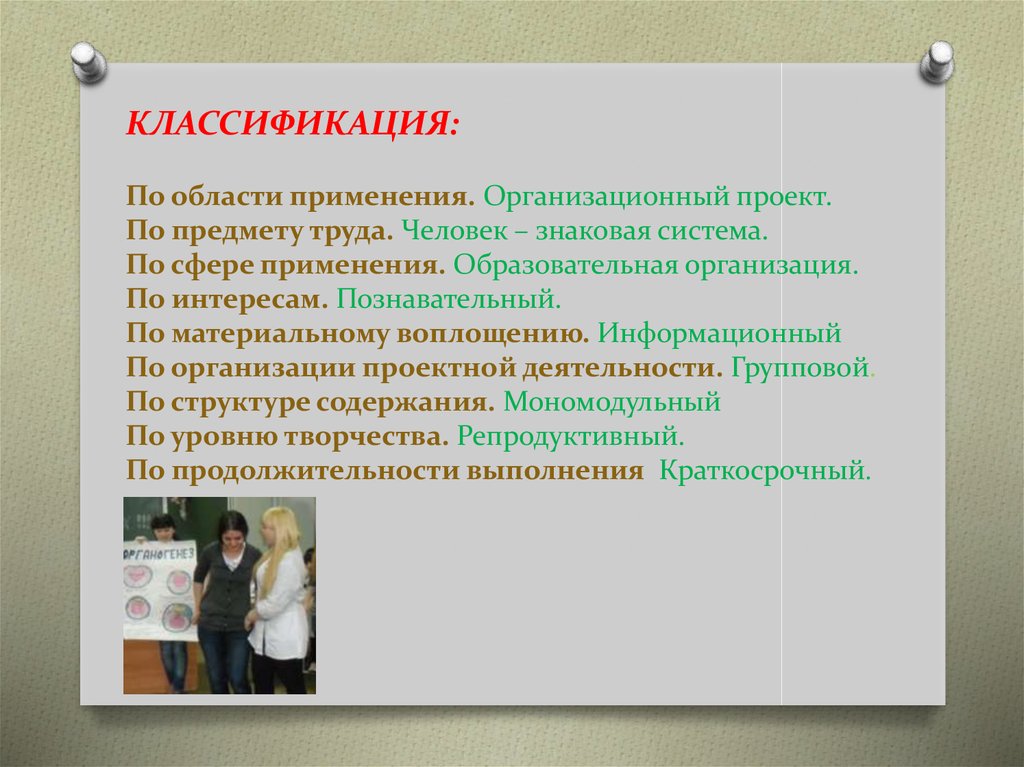 КЛАССИФИКАЦИЯ:

По области применения. Организационный проект.
По предмету труда. Человек – знаковая система.
По сфере применения. Образовательная организация.
По интересам. Познавательный.
По материальному воплощению. Информационный
По организации проектной деятельности. Групповой.
По структуре содержания. Мономодульный
По уровню творчества. Репродуктивный.
По продолжительности выполнения  Краткосрочный.

ОРГАНОГЕНЕЗ